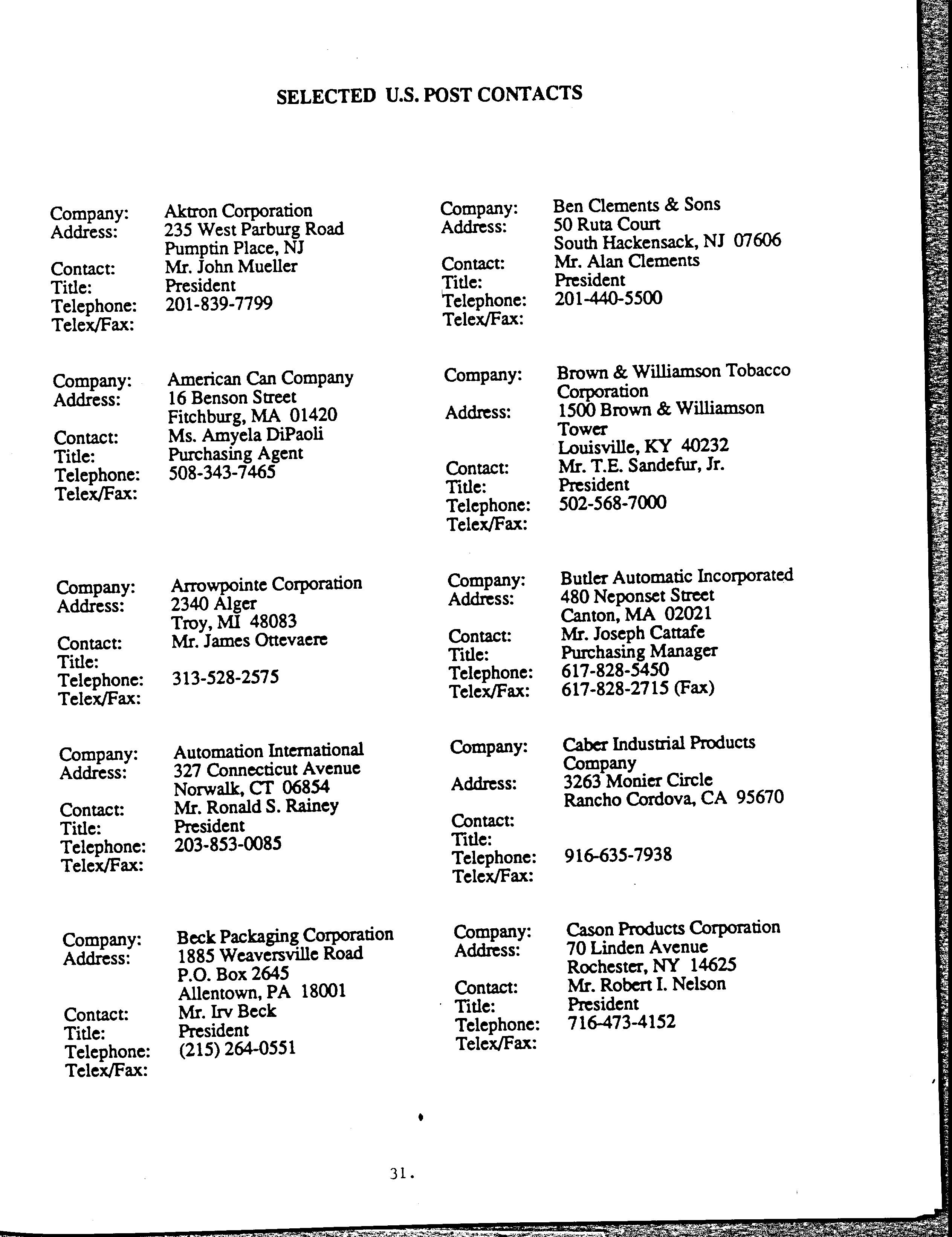 SELECTED U.S. POST CONTACTS

Company: Aktron Corporation
Address: 235 West Parburg Road
Pumptin Place, NJ
Contact: Mr. John Mueller
Title: President
Telephone: 201-839-7799
Telex/Fax:

Company: American Can Company
Address: 16 Benson Street
Fitchburg, MA 01420
Contact: Ms. Amyela DiPaoli
Title: Purchasing Agent
Telephone: 508-343-7465
Telex/Fax:

Company: Arrowpointe Corporation
Address: 2340 Alger
Troy, MI 48083
Contact: Mr. James Ottevaere
Title:
Telephone: 313-528-2575
Telex/Fax:

Company: Automation International
Address: 327 Connecticut Avenue
Norwalk, CT 06854
Contact: Mr. Ronald S. Rainey
Title: President
Telephone: 203-853-0085
Telex/Fax:

Company: Beck Packaging Corporation
Address: 1885 Weaversville Road
P.O. Box 2645
Allentown, PA 18001
Contact: Mr. Irv Beck
Title: President
Telephone: (215) 264-0551
Telex/Fax:

Company: Ben Clements & Sons
Address: 50 Ruta Court
South Hackensack, NJ 07606
Contact: Mr. Alan Clements
Title: President
Telephone: 201-440-5500
Telex/Fax:

Company: Brown & Williamson Tobacco Corporation
Address: 1500 Brown & Williamson Tower
Louisville, KY 40232
Contact: Mr. T.E. Sandefur, Jr.
Title: President
Telephone: 502-568-7000
Telex/Fax:

Company: Butler Automatic Incorporated
Address: 480 Neponset Street
Canton, MA 02021
Contact: Mr. Joseph Cattafe
Title: Purchasing Manager
Telephone: 617-828-5450
Telex/Fax: 617-828-2715 (Fax)

Company: Caber Industrial Products Company
Address: 3263 Monier Circle
Rancho Cordova, CA 95670
Contact:
Title:
Telephone: 916-635-7938
Telex/Fax:

Company: Cason Products Corporation
Address: 70 Linden Avenue
Rochester, NY 14625
Contact: Mr. Robert I. Nelson
Title: President
Telephone: 716-473-4152
Telex/Fax:

31.